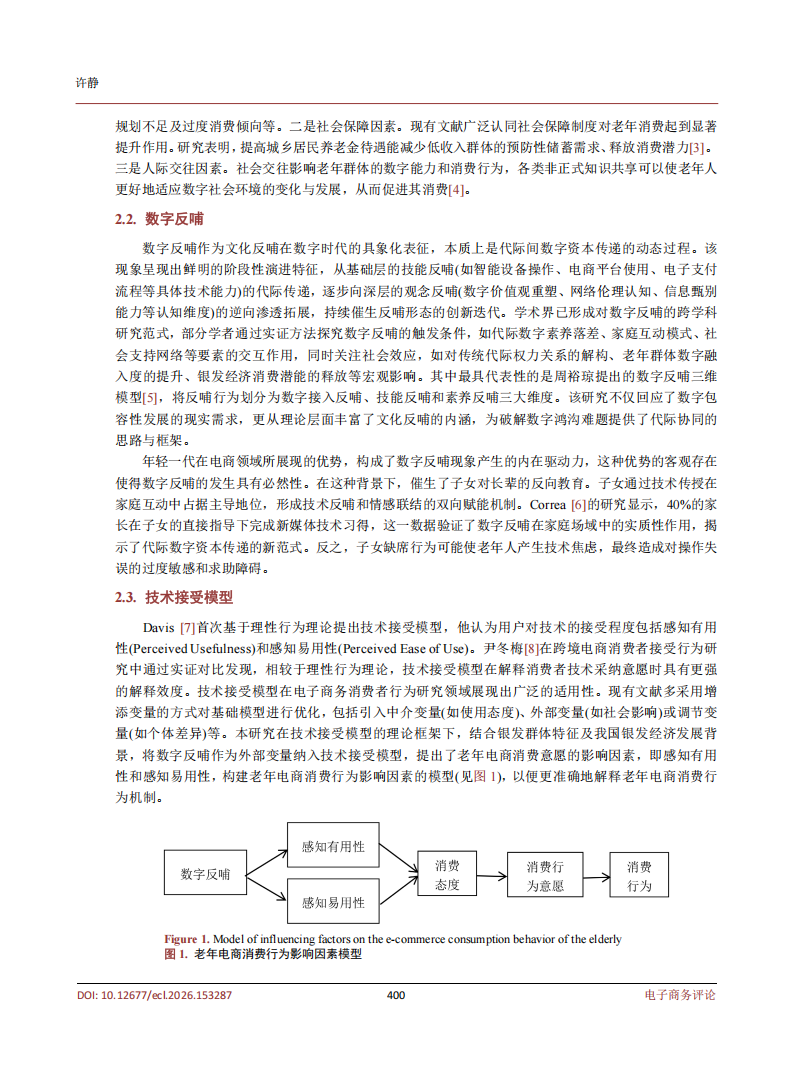 许静

规划不足及过度消费倾向等。二是社会保障因素。现有文献广泛认同社会保障制度对老年消费起到显著提升作用。研究表明，提高城乡居民养老金待遇能减少低收入群体的预防性储蓄需求、释放消费潜力[3]。三是人际交往因素。社会交往影响老年群体的数字能力和消费行为，各类非正式知识共享可以使老年人更好地适应数字社会环境的变化与发展，从而促进其消费[4]。

2.2. 数字反哺

数字反哺作为文化反哺在数字时代的具象化表征，本质上是代际间数字资本传递的动态过程。该现象呈现出鲜明的阶段性演进特征，从基础层的技能反哺(如智能设备操作、电商平台使用、电子支付流程等具体技术能力)的代际传递，逐步向深层的观念反哺(数字价值观重塑、网络伦理认知、信息甄别能力等认知维度)的逆向渗透拓展，持续催生反哺形态的创新迭代。学术界已形成对数字反哺的跨学科研究范式，部分学者通过实证方法探究数字反哺的触发条件，如代际数字素养落差、家庭互动模式、社会支持网络等要素的交互作用，同时关注社会效应，如对传统代际权力关系的解构、老年群体数字融入度的提升、银发经济消费潜能的释放等宏观影响。其中最具代表性的是周裕琼提出的数字反哺三维模型[5]，将反哺行为划分为数字接入反哺、技能反哺和素养反哺三大维度。该研究不仅回应了数字包容性发展的现实需求，更从理论层面丰富了文化反哺的内涵，为破解数字鸿沟难题提供了代际协同的思路与框架。

年轻一代在电商领域所展现的优势，构成了数字反哺现象产生的内在驱动力，这种优势的客观存在使得数字反哺的发生具有必然性。在这种背景下，催生了子女对长辈的反向教育。子女通过技术传授在家庭互动中占据主导地位，形成技术反哺和情感联结的双向赋能机制。Correa [6]的研究显示，40%的家长在子女的直接指导下完成新媒体技术习得，这一数据验证了数字反哺在家庭场域中的实质性作用，揭示了代际数字资本传递的新范式。反之，子女缺席行为可能使老年人产生技术焦虑，最终造成对操作失误的过度敏感和求助障碍。

2.3. 技术接受模型

Davis [7]首次基于理性行为理论提出技术接受模型，他认为用户对技术的接受程度包括感知有用性(Perceived Usefulness)和感知易用性(Perceived Ease of Use)。尹冬梅[8]在跨境电商消费者接受行为研究中通过实证对比发现，相较于理性行为理论，技术接受模型在解释消费者技术采纳意愿时具有更强的解释效度。技术接受模型在电子商务消费者行为研究领域展现出广泛的适用性。现有文献多采用增添变量的方式对基础模型进行优化，包括引入中介变量(如使用态度)、外部变量(如社会影响)或调节变量(如个体差异)等。本研究在技术接受模型的理论框架下，结合银发群体特征及我国银发经济发展背景，将数字反哺作为外部变量纳入技术接受模型，提出了老年电商消费意愿的影响因素，即感知有用性和感知易用性，构建老年电商消费行为影响因素的模型(见图 1)，以便更准确地解释老年电商消费行为机制。

数字反哺
感知有用性
感知易用性
消费态度
消费行为意愿
消费行为

Figure 1. Model of influencing factors on the e-commerce consumption behavior of the elderly
图 1. 老年电商消费行为影响因素模型

DOI: 10.12677/ecl.2026.153287 400 电子商务评论